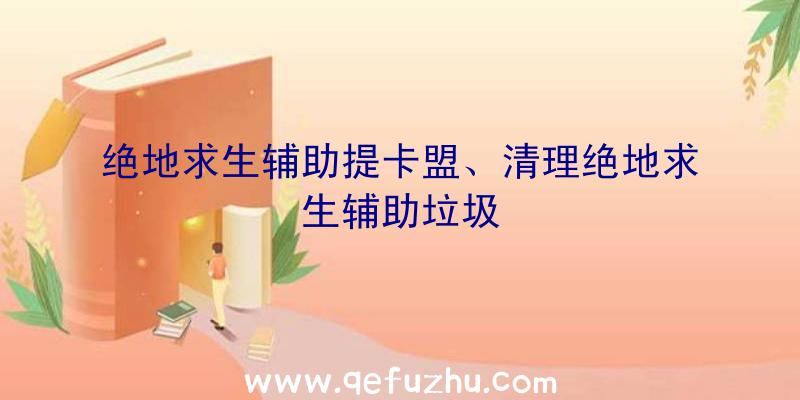 绝地求生辅助提卡盟、清理绝地求生辅助垃圾

www.qefuzhu.com